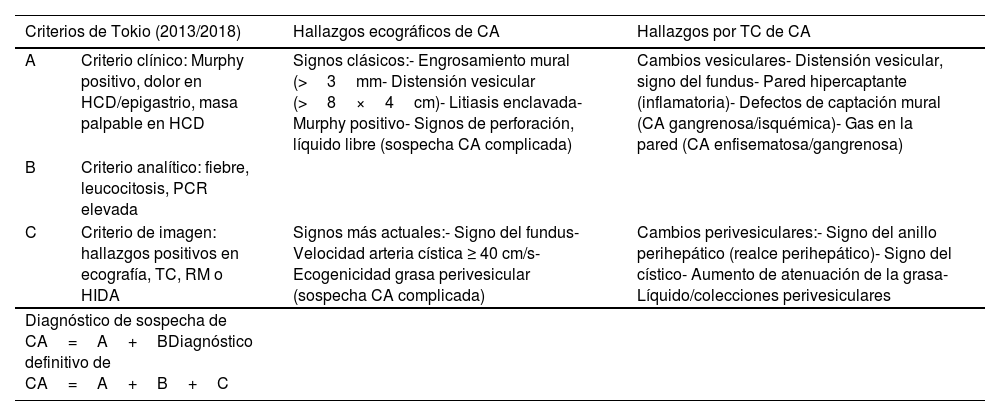 | Criterios de Tokio (2013/2018) | | Hallazgos ecográficos de CA | Hallazgos por TC de CA |
|---|---|---|---|
| A | Criterio clínico: Murphy positivo, dolor en HCD/epigastrio, masa palpable en HCD | Signos clásicos:- Engrosamiento mural (> 3 mm- Distensión vesicular (> 8 × 4 cm)- Litiasis enclavada- Murphy positivo- Signos de perforación, líquido libre (sospecha CA complicada) | Cambios vesiculares- Distensión vesicular, signo del fundus- Pared hipercaptante (inflamatoria)- Defectos de captación mural (CA gangrenosa/isquémica)- Gas en la pared (CA enfisematosa/gangrenosa) |
| B | Criterio analítico: fiebre, leucocitosis, PCR elevada | | |
| C | Criterio de imagen: hallazgos positivos en ecografía, TC, RM o HIDA | Signos más actuales:- Signo del fundus- Velocidad arteria cística ≥ 40 cm/s- Ecogenicidad grasa perivesicular (sospecha CA complicada) | Cambios perivesiculares:- Signo del anillo perihepático (realce perihepático)- Signo del cístico- Aumento de atenuación de la grasa- Líquido/colecciones perivesiculares |
| Diagnóstico de sospecha de CA = A + BDiagnóstico definitivo de CA = A + B + C | | | |